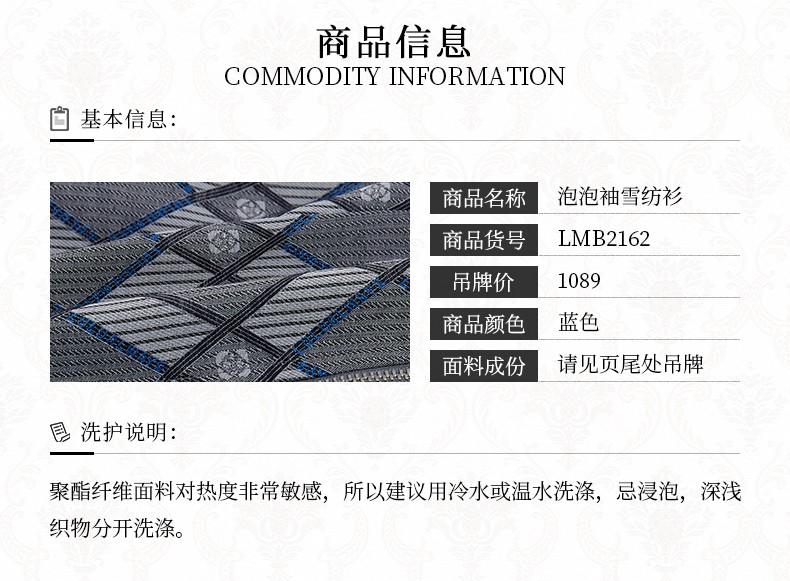 商品信息
COMMODITY INFORMATION

基本信息:

商品名称 泡泡袖雪纺衫
商品货号 LMB2162
吊牌价 1089
商品颜色 蓝色
面料成份 请见页尾处吊牌

洗护说明:

聚酯纤维面料对热度非常敏感，所以建议用冷水或温水洗涤，忌浸泡，深浅织物分开洗涤。